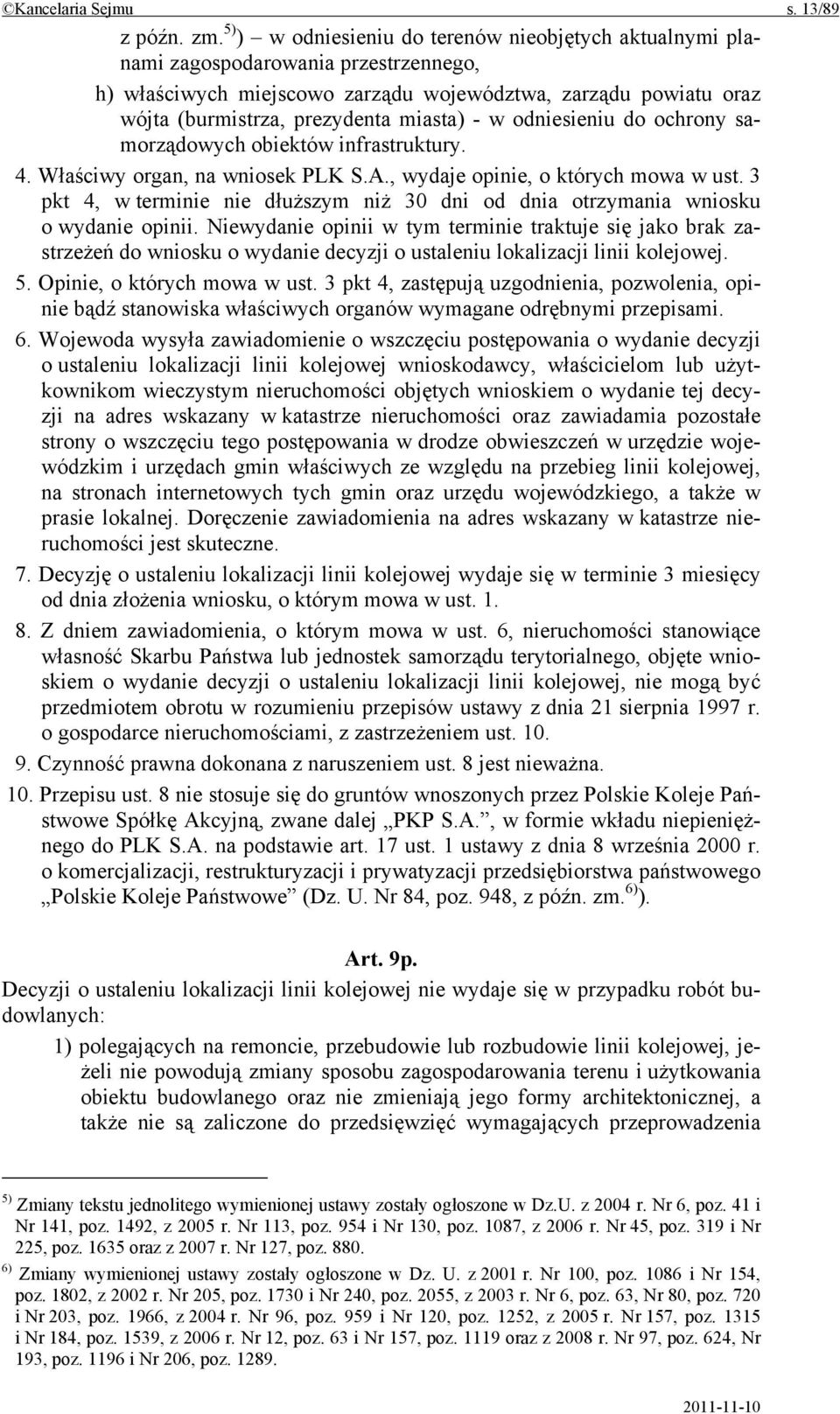 ©Kancelaria Sejmu s. 13/89

z późn. zm.$^{5)}$) – w odniesieniu do terenów nieobjętych aktualnymi planami zagospodarowania przestrzennego,

h) właściwych miejscowo zarządu województwa, zarządu powiatu oraz wójta (burmistrza, prezydenta miasta) - w odniesieniu do ochrony samorządowych obiektów infrastruktury.

4. Właściwy organ, na wniosek PLK S.A., wydaje opinie, o których mowa w ust. 3 pkt 4, w terminie nie dłuższym niż 30 dni od dnia otrzymania wniosku o wydanie opinii. Niewydanie opinii w tym terminie traktuje się jako brak zastrzeżeń do wniosku o wydanie decyzji o ustaleniu lokalizacji linii kolejowej.

5. Opinie, o których mowa w ust. 3 pkt 4, zastępują uzgodnienia, pozwolenia, opinie bądź stanowiska właściwych organów wymagane odrębnymi przepisami.

6. Wojewoda wysyła zawiadomienie o wszczęciu postępowania o wydanie decyzji o ustaleniu lokalizacji linii kolejowej wnioskodawcy, właścicielom lub użytkownikom wieczystym nieruchomości objętych wnioskiem o wydanie tej decyzji na adres wskazany w katastrze nieruchomości oraz zawiadamia pozostałe strony o wszczęciu tego postępowania w drodze obwieszczeń w urzędzie wojewódzkim i urzędach gmin właściwych ze względu na przebieg linii kolejowej, na stronach internetowych tych gmin oraz urzędu wojewódzkiego, a także w prasie lokalnej. Doręczenie zawiadomienia na adres wskazany w katastrze nieruchomości jest skuteczne.

7. Decyzję o ustaleniu lokalizacji linii kolejowej wydaje się w terminie 3 miesięcy od dnia złożenia wniosku, o którym mowa w ust. 1.

8. Z dniem zawiadomienia, o którym mowa w ust. 6, nieruchomości stanowiące własność Skarbu Państwa lub jednostek samorządu terytorialnego, objęte wnioskiem o wydanie decyzji o ustaleniu lokalizacji linii kolejowej, nie mogą być przedmiotem obrotu w rozumieniu przepisów ustawy z dnia 21 sierpnia 1997 r. o gospodarce nieruchomościami, z zastrzeżeniem ust. 10.

9. Czynność prawna dokonana z naruszeniem ust. 8 jest nieważna.

10. Przepisu ust. 8 nie stosuje się do gruntów wnoszonych przez Polskie Koleje Państwowe Spółkę Akcyjną, zwane dalej „PKP S.A.”, w formie wkładu niepieniężnego do PLK S.A. na podstawie art. 17 ust. 1 ustawy z dnia 8 września 2000 r. o komercjalizacji, restrukturyzacji i prywatyzacji przedsiębiorstwa państwowego „Polskie Koleje Państwowe” (Dz. U. Nr 84, poz. 948, z późn. zm.$^{6)}$).

Art. 9p.

Decyzji o ustaleniu lokalizacji linii kolejowej nie wydaje się w przypadku robót budowlanych:

1) polegających na remoncie, przebudowie lub rozbudowie linii kolejowej, jeżeli nie powodują zmiany sposobu zagospodarowania terenu i użytkowania obiektu budowlanego oraz nie zmieniają jego formy architektonicznej, a także nie są zaliczone do przedsięwzięć wymagających przeprowadzenia

$^{5)}$ Zmiany tekstu jednolitego wymienionej ustawy zostały ogłoszone w Dz.U. z 2004 r. Nr 6, poz. 41 i Nr 141, poz. 1492, z 2005 r. Nr 113, poz. 954 i Nr 130, poz. 1087, z 2006 r. Nr 45, poz. 319 i Nr 225, poz. 1635 oraz z 2007 r. Nr 127, poz. 880.

$^{6)}$ Zmiany wymienionej ustawy zostały ogłoszone w Dz. U. z 2001 r. Nr 100, poz. 1086 i Nr 154, poz. 1802, z 2002 r. Nr 205, poz. 1730 i Nr 240, poz. 2055, z 2003 r. Nr 6, poz. 63, Nr 80, poz. 720 i Nr 203, poz. 1966, z 2004 r. Nr 96, poz. 959 i Nr 120, poz. 1252, z 2005 r. Nr 157, poz. 1315 i Nr 184, poz. 1539, z 2006 r. Nr 12, poz. 63 i Nr 157, poz. 1119 oraz z 2008 r. Nr 97, poz. 624, Nr 193, poz. 1196 i Nr 206, poz. 1289.

2011-11-10